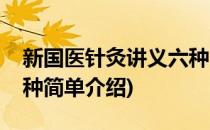 新国医针灸讲义六种
种简单介绍)